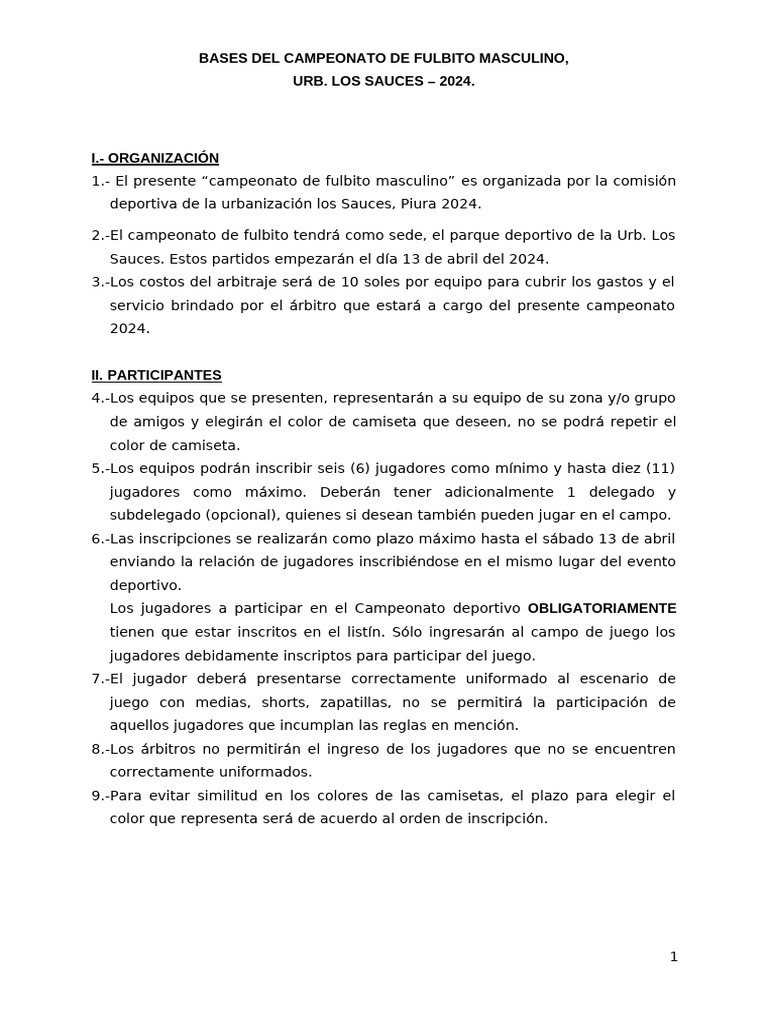 BASES DEL CAMPEONATO DE FULBITO MASCULINO,
URB. LOS SAUCES – 2024.

I.- ORGANIZACIÓN
1.- El presente “campeonato de fulbito masculino” es organizada por la comisión deportiva de la urbanización los Sauces, Piura 2024.

2.-El campeonato de fulbito tendrá como sede, el parque deportivo de la Urb. Los Sauces. Estos partidos empezarán el día 13 de abril del 2024.
3.-Los costos del arbitraje será de 10 soles por equipo para cubrir los gastos y el servicio brindado por el árbitro que estará a cargo del presente campeonato 2024.

II. PARTICIPANTES
4.-Los equipos que se presenten, representarán a su equipo de su zona y/o grupo de amigos y elegirán el color de camiseta que deseen, no se podrá repetir el color de camiseta.
5.-Los equipos podrán inscribir seis (6) jugadores como mínimo y hasta diez (11) jugadores como máximo. Deberán tener adicionalmente 1 delegado y subdelegado (opcional), quienes si desean también pueden jugar en el campo.
6.-Las inscripciones se realizarán como plazo máximo hasta el sábado 13 de abril enviando la relación de jugadores inscribiéndose en el mismo lugar del evento deportivo.
Los jugadores a participar en el Campeonato deportivo OBLIGATORIAMENTE tienen que estar inscritos en el listín. Sólo ingresarán al campo de juego los jugadores debidamente inscriptos para participar del juego.
7.-El jugador deberá presentarse correctamente uniformado al escenario de juego con medias, shorts, zapatillas, no se permitirá la participación de aquellos jugadores que incumplan las reglas en mención.
8.-Los árbitros no permitirán el ingreso de los jugadores que no se encuentren correctamente uniformados.
9.-Para evitar similitud en los colores de las camisetas, el plazo para elegir el color que representa será de acuerdo al orden de inscripción.

1